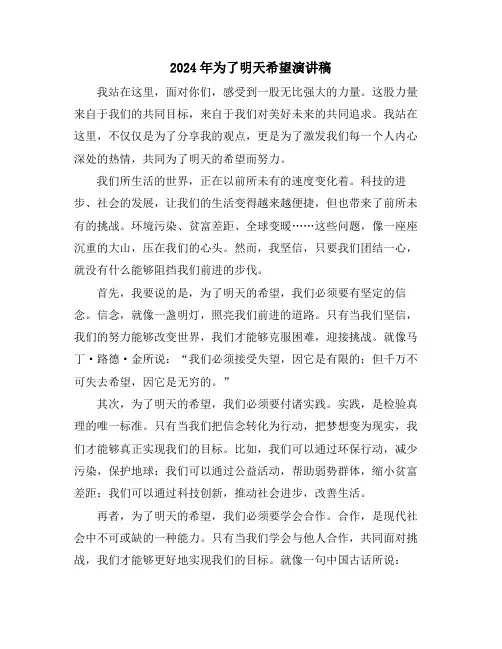 2024年为了明天希望演讲稿

我站在这里，面对你们，感受到一股无比强大的力量。这股力量来自于我们的共同目标，来自于我们对美好未来的共同追求。我站在这里，不仅仅是为了分享我的观点，更是为了激发我们每一个人内心深处的热情，共同为了明天的希望而努力。

我们所生活的世界，正在以前所未有的速度变化着。科技的进步、社会的发展，让我们的生活变得越来越便捷，但也带来了前所未有的挑战。环境污染、贫富差距、全球变暖……这些问题，像一座座沉重的大山，压在我们的心头。然而，我坚信，只要我们团结一心，就没有什么能够阻挡我们前进的步伐。

首先，我要说的是，为了明天的希望，我们必须要有坚定的信念。信念，就像一盏明灯，照亮我们前进的道路。只有当我们坚信，我们的努力能够改变世界，我们才能够克服困难，迎接挑战。就像马丁·路德·金所说："我们必须接受失望，因它是有限的；但千万不可失去希望，因它是无穷的。"

其次，为了明天的希望，我们必须要付诸实践。实践，是检验真理的唯一标准。只有当我们把信念转化为行动，把梦想变为现实，我们才能够真正实现我们的目标。比如，我们可以通过环保行动，减少污染，保护地球；我们可以通过公益活动，帮助弱势群体，缩小贫富差距；我们可以通过科技创新，推动社会进步，改善生活。

再者，为了明天的希望，我们必须要学会合作。合作，是现代社会中不可或缺的一种能力。只有当我们学会与他人合作，共同面对挑战，我们才能够更好地实现我们的目标。就像一句中国古话所说：